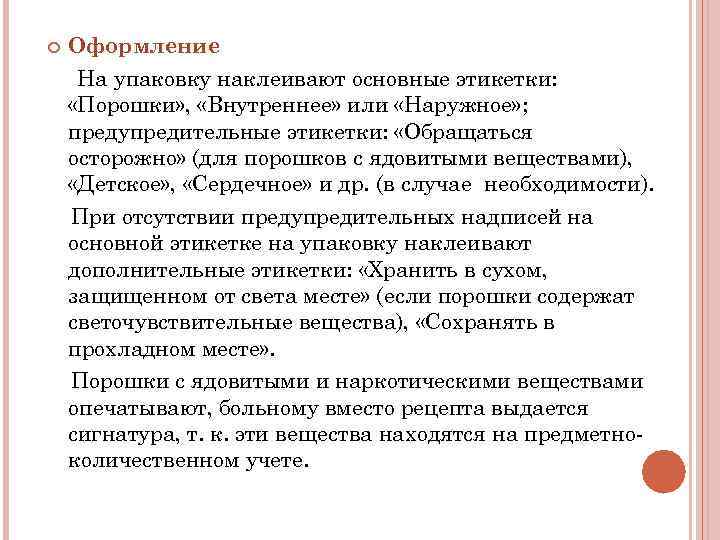 Оформление

На упаковку наклеивают основные этикетки: «Порошки», «Внутреннее» или «Наружное»; предупредительные этикетки: «Обращаться осторожно» (для порошков с ядовитыми веществами), «Детское», «Сердечное» и др. (в случае необходимости).

При отсутствии предупредительных надписей на основной этикетке на упаковку наклеивают дополнительные этикетки: «Хранить в сухом, защищенном от света месте» (если порошки содержат светочувствительные вещества), «Сохранять в прохладном месте».

Порошки с ядовитыми и наркотическими веществами опечатывают, больному вместо рецепта выдается сигнатура, т. к. эти вещества находятся на предметно-количественном учете.